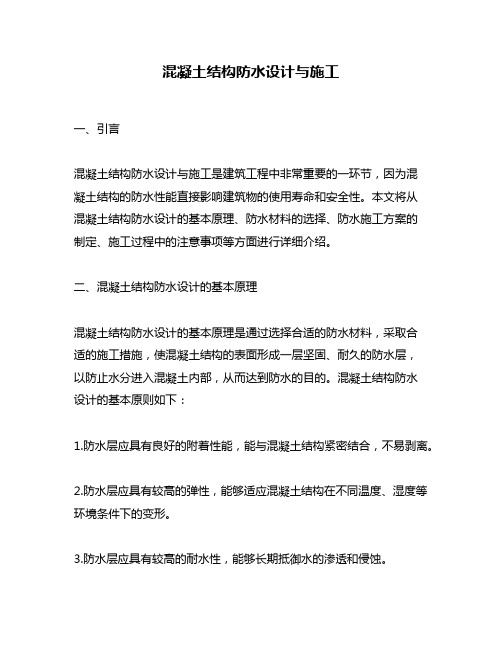 混凝土结构防水设计与施工

一、引言

混凝土结构防水设计与施工是建筑工程中非常重要的一环节，因为混凝土结构的防水性能直接影响建筑物的使用寿命和安全性。本文将从混凝土结构防水设计的基本原理、防水材料的选择、防水施工方案的制定、施工过程中的注意事项等方面进行详细介绍。

二、混凝土结构防水设计的基本原理

混凝土结构防水设计的基本原理是通过选择合适的防水材料，采取合适的施工措施，使混凝土结构的表面形成一层坚固、耐久的防水层，以防止水分进入混凝土内部，从而达到防水的目的。混凝土结构防水设计的基本原则如下：

1.防水层应具有良好的附着性能，能与混凝土结构紧密结合，不易剥离。

2.防水层应具有较高的弹性，能够适应混凝土结构在不同温度、湿度等环境条件下的变形。

3.防水层应具有较高的耐水性，能够长期抵御水的渗透和侵蚀。